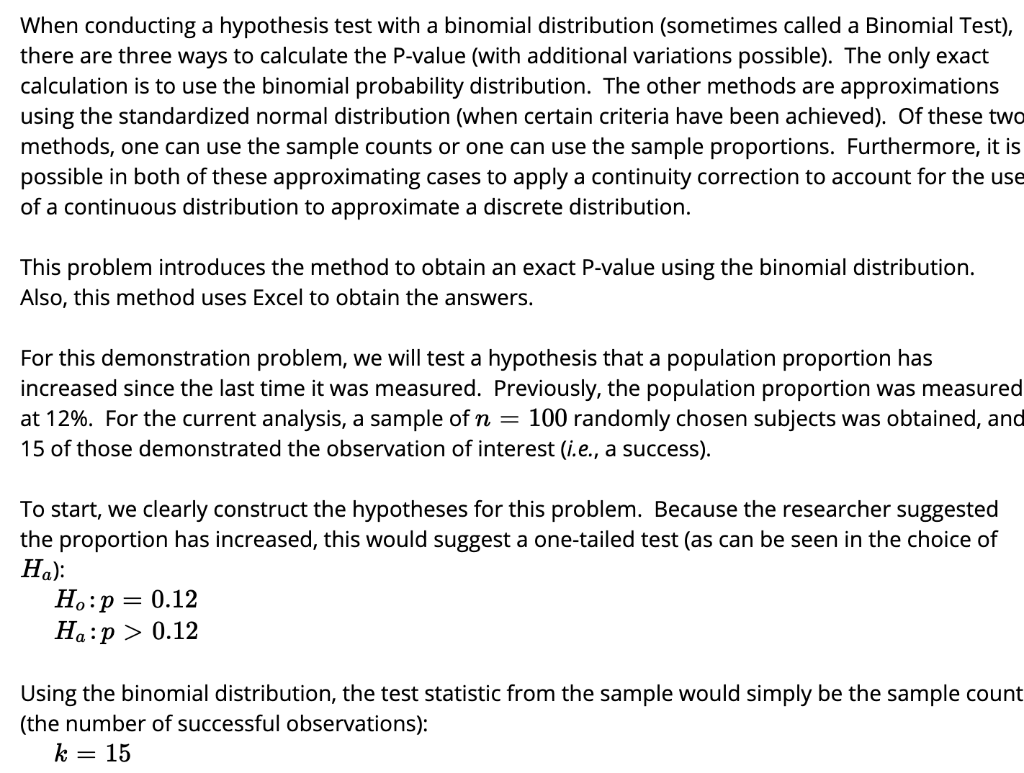 When conducting a hypothesis test with a binomial distribution (sometimes called a Binomial Test), there are three ways to calculate the P-value (with additional variations possible). The only exact calculation is to use the binomial probability distribution. The other methods are approximations using the standardized normal distribution (when certain criteria have been achieved). Of these two methods, one can use the sample counts or one can use the sample proportions. Furthermore, it is possible in both of these approximating cases to apply a continuity correction to account for the use of a continuous distribution to approximate a discrete distribution.

This problem introduces the method to obtain an exact P-value using the binomial distribution. Also, this method uses Excel to obtain the answers.

For this demonstration problem, we will test a hypothesis that a population proportion has increased since the last time it was measured. Previously, the population proportion was measured at 12%. For the current analysis, a sample of $n = 100$ randomly chosen subjects was obtained, and 15 of those demonstrated the observation of interest (i.e., a success).

To start, we clearly construct the hypotheses for this problem. Because the researcher suggested the proportion has increased, this would suggest a one-tailed test (as can be seen in the choice of $H_a$):
$H_o : p = 0.12$
$H_a : p > 0.12$

Using the binomial distribution, the test statistic from the sample would simply be the sample count (the number of successful observations):
$k = 15$